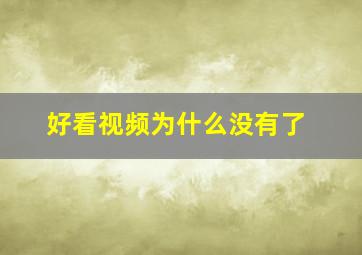 好看视频为什么没有了